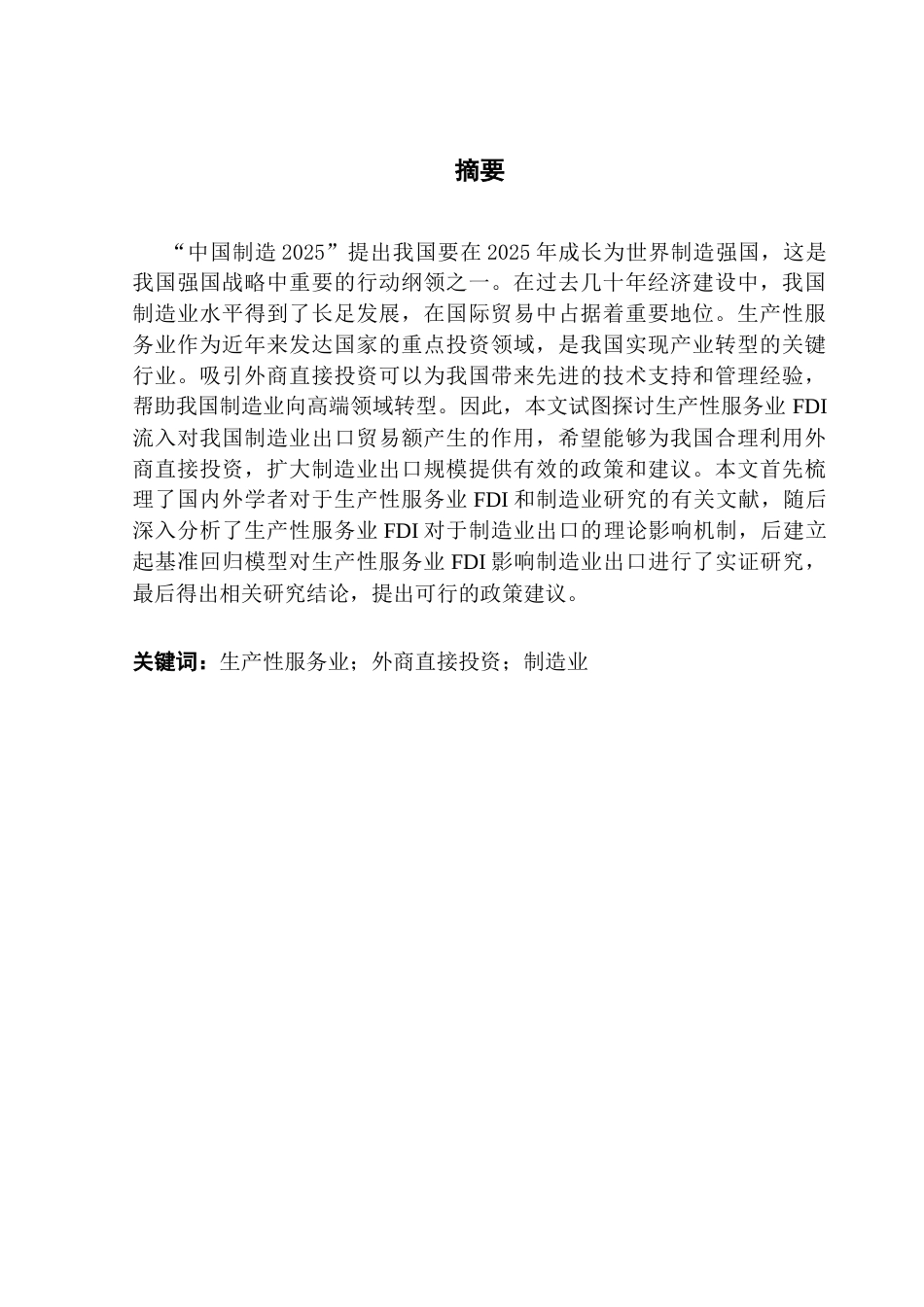 摘要

“中国制造 2025”提出我国要在 2025 年成长为世界制造强国，这是我国强国战略中重要的行动纲领之一。在过去几十年经济建设中，我国制造业水平得到了长足发展，在国际贸易中占据着重要地位。生产性服务业作为近年来发达国家的重点投资领域，是我国实现产业转型的关键行业。吸引外商直接投资可以为我国带来先进的技术支持和管理经验，帮助我国制造业向高端领域转型。因此，本文试图探讨生产性服务业 FDI 流入对我国制造业出口贸易额产生的作用，希望能够为我国合理利用外商直接投资，扩大制造业出口规模提供有效的政策和建议。本文首先梳理了国内外学者对于生产性服务业 FDI 和制造业研究的有关文献，随后深入分析了生产性服务业 FDI 对于制造业出口的理论影响机制，后建立起基准回归模型对生产性服务业 FDI 影响制造业出口进行了实证研究，最后得出相关研究结论，提出可行的政策建议。

关键词：生产性服务业；外商直接投资；制造业